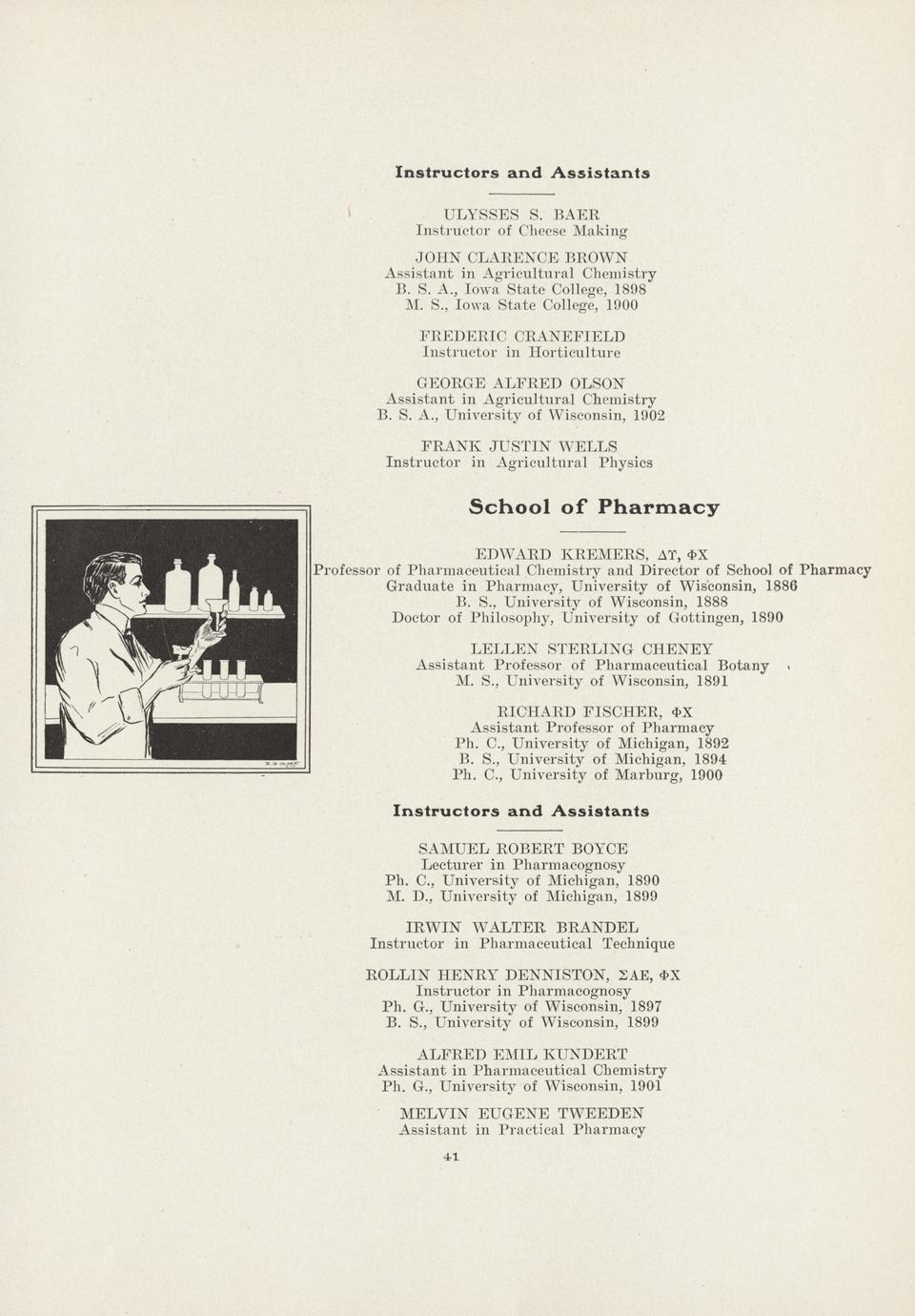 Instructors and Assistants

ULYSSES S. BAER
Instructor of Cheese Making

JOHN CLARENCE BROWN
Assistant in Agricultural Chemistry
B. S. A., Iowa State College, 1898
M. S., Iowa State College, 1900

FREDERIC CRANEFIELD
Instructor in Horticulture

GEORGE ALFRED OLSON
Assistant in Agricultural Chemistry
B. S. A., University of Wisconsin, 1902

FRANK JUSTIN WELLS
Instructor in Agricultural Physics

School of Pharmacy

EDWARD KREMERS, ΔΥ, ΦΧ
Professor of Pharmaceutical Chemistry and Director of School of Pharmacy
Graduate in Pharmacy, University of Wisconsin, 1886
B. S., University of Wisconsin, 1888
Doctor of Philosophy, University of Gottingen, 1890

LELLEN STERLING CHENEY
Assistant Professor of Pharmaceutical Botany
M. S., University of Wisconsin, 1891

RICHARD FISCHER, ΦΧ
Assistant Professor of Pharmacy
Ph. C., University of Michigan, 1892
B. S., University of Michigan, 1894
Ph. C., University of Marburg, 1900

Instructors and Assistants

SAMUEL ROBERT BOYCE
Lecturer in Pharmacognosy
Ph. C., University of Michigan, 1890
M. D., University of Michigan, 1899

IRWIN WALTER BRANDEL
Instructor in Pharmaceutical Technique

ROLLIN HENRY DENNISTON, ΣΑΕ, ΦΧ
Instructor in Pharmacognosy
Ph. G., University of Wisconsin, 1897
B. S., University of Wisconsin, 1899

ALFRED EMIL KUNDERT
Assistant in Pharmaceutical Chemistry
Ph. G., University of Wisconsin, 1901

MELVIN EUGENE TWEEDEN
Assistant in Practical Pharmacy

41